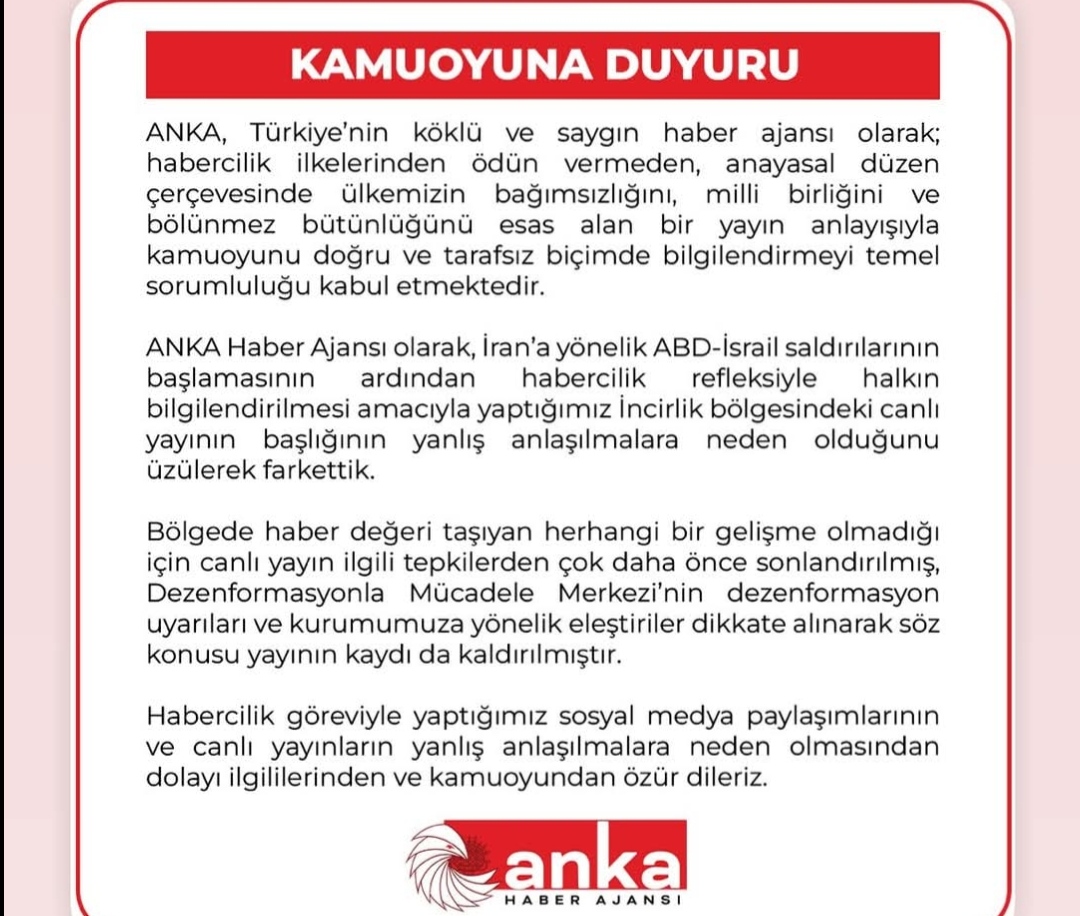 KAMUOYUNA DUYURU

ANKA, Türkiye'nin köklü ve saygın haber ajansı olarak; habercilik ilkelerinden ödün vermeden, anayasal düzen çerçevesinde ülkemizin bağımsızlığını, milli birliğini ve bölünmez bütünlüğünü esas alan bir yayın anlayışıyla kamuoyunu doğru ve tarafsız biçimde bilgilendirmeyi temel sorumluluğu kabul etmektedir.

ANKA Haber Ajansı olarak, İran'a yönelik ABD-İsrail saldırılarının başlamasının ardından habercilik refleksiyle halkın bilgilendirilmesi amacıyla yaptığımız İncirlik bölgesindeki canlı yayının başlığının yanlış anlaşılmalara neden olduğunu üzülerek farkettik.

Bölgede haber değeri taşıyan herhangi bir gelişme olmadığı için canlı yayın ilgili tepkilerden çok daha önce sonlandırılmış, Dezenformasyonla Mücadele Merkezi'nin dezenformasyon uyarıları ve kurumumuza yönelik eleştiriler dikkate alınarak söz konusu yayının kaydı da kaldırılmıştır.

Habercilik göreviyle yaptığımız sosyal medya paylaşımlarının ve canlı yayınların yanlış anlaşılmalara neden olmasından dolayı ilgililerinden ve kamuoyundan özür dileriz.

anka
HABER AJANSI